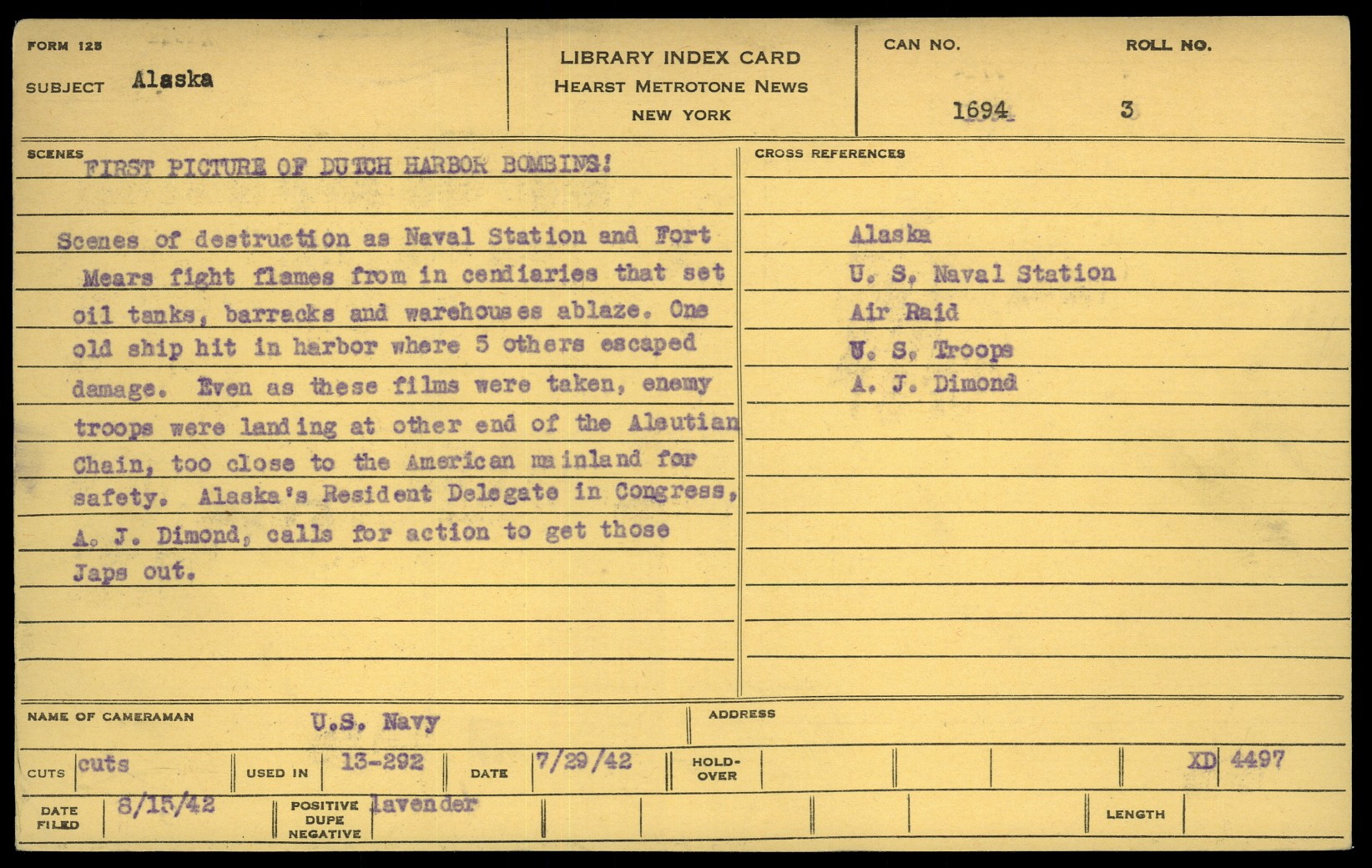 FORM 125

SUBJECT Alaska

LIBRARY INDEX CARD
HEARST METROTONE NEWS
NEW YORK

CAN NO. 1694

ROLL NO. 3

SCENES FIRST PICTURE OF DUTCH HARBOR BOMBING!

Scenes of destruction as Naval Station and Fort Mears fight flames from in cendiaries that set oil tanks, barracks and warehouses ablaze. One old ship hit in harbor where 5 others escaped damage. Even as these films were taken, enemy troops were landing at other end of the Aleutian Chain, too close to the American mainland for safety. Alaska's Resident Delegate in Congress, A. J. Dimond, calls for action to get those Japs out.

CROSS REFERENCES

Alaska
U. S. Naval Station
Air Raid
U. S. Troops
A. J. Dimond

NAME OF CAMERAMAN U.S. Navy

ADDRESS

CUTS cuts

USED IN 13-292

DATE 7/29/42

HOLD-OVER

XD 4497

DATE FILED 8/15/42

POSITIVE DUPE NEGATIVE lavender

LENGTH